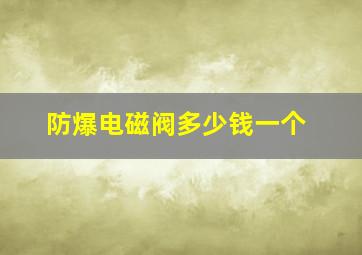 防爆电磁阀多少钱一个